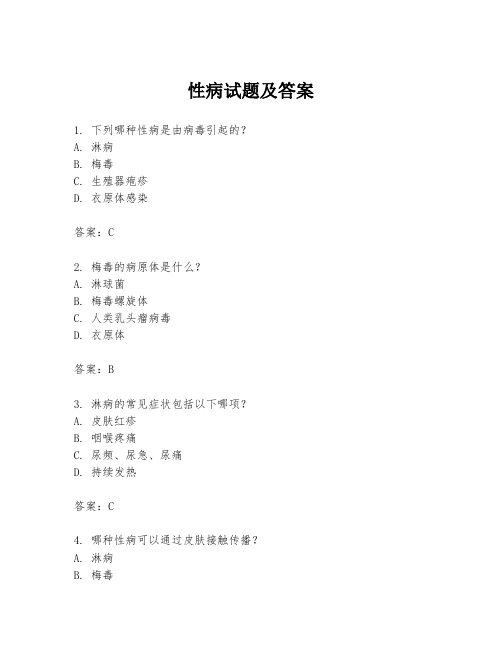 性病试题及答案

1. 下列哪种性病是由病毒引起的？
A. 淋病
B. 梅毒
C. 生殖器疱疹
D. 衣原体感染

答案：C

2. 梅毒的病原体是什么？
A. 淋球菌
B. 梅毒螺旋体
C. 人类乳头瘤病毒
D. 衣原体

答案：B

3. 淋病的常见症状包括以下哪项？
A. 皮肤红疹
B. 咽喉疼痛
C. 尿频、尿急、尿痛
D. 持续发热

答案：C

4. 哪种性病可以通过皮肤接触传播？
A. 淋病
B. 梅毒